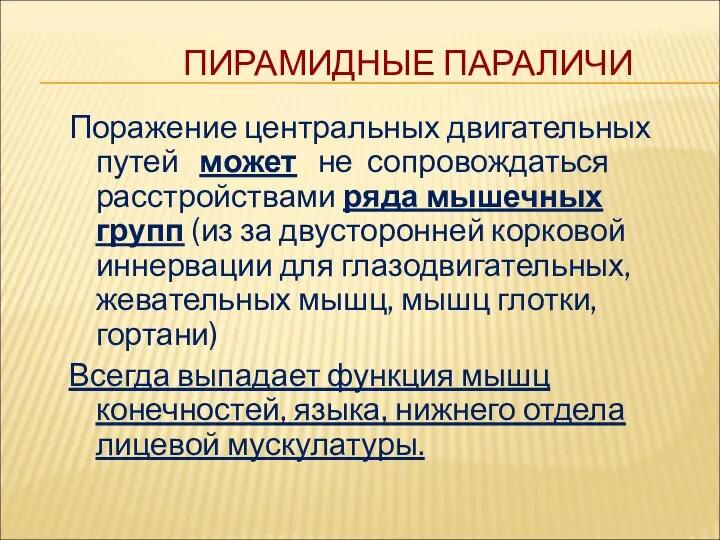 ПИРАМИДНЫЕ ПАРАЛИЧИ

Поражение центральных двигательных путей может не сопровождаться расстройствами ряда мышечных групп (из за двусторонней корковой иннервации для глазодвигательных, жевательных мышц, мышц глотки, гортани)

Всегда выпадает функция мышц конечностей, языка, нижнего отдела лицевой мускулатуры.